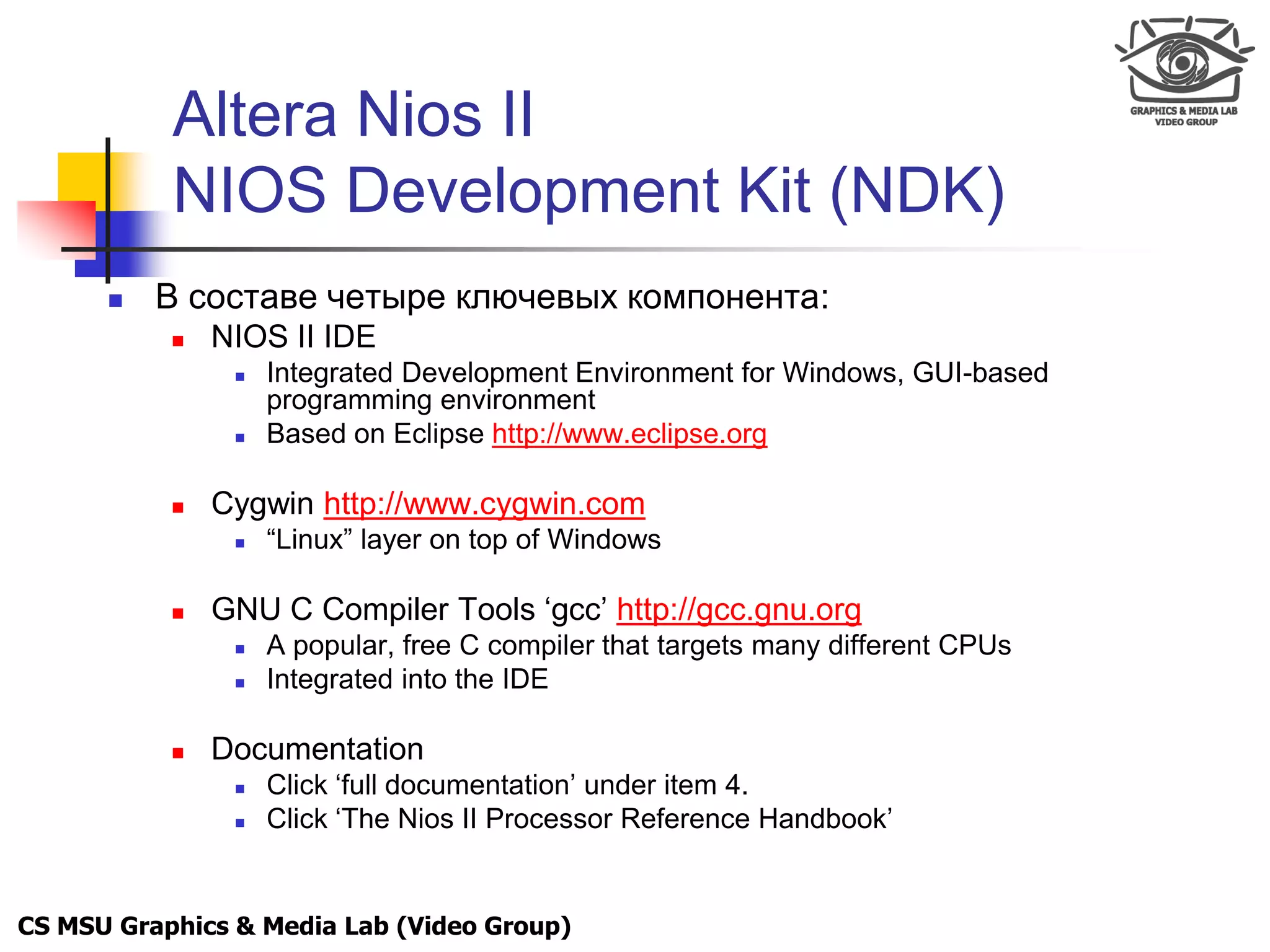 GRAPHICS & MEDIA LAB
VIDEO GROUP

Altera Nios II
NIOS Development Kit (NDK)

В составе четыре ключевых компонента:

NIOS II IDE

Integrated Development Environment for Windows, GUI-based programming environment

Based on Eclipse http://www.eclipse.org

Cygwin http://www.cygwin.com

“Linux” layer on top of Windows

GNU C Compiler Tools ‘gcc’ http://gcc.gnu.org

A popular, free C compiler that targets many different CPUs

Integrated into the IDE

Documentation

Click ‘full documentation’ under item 4.

Click ‘The Nios II Processor Reference Handbook’

CS MSU Graphics & Media Lab (Video Group)